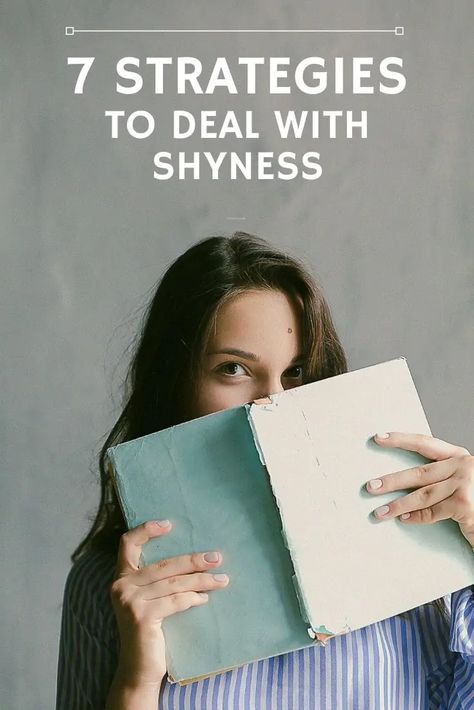 7 STRATEGIES
TO DEAL WITH
SHYNESS